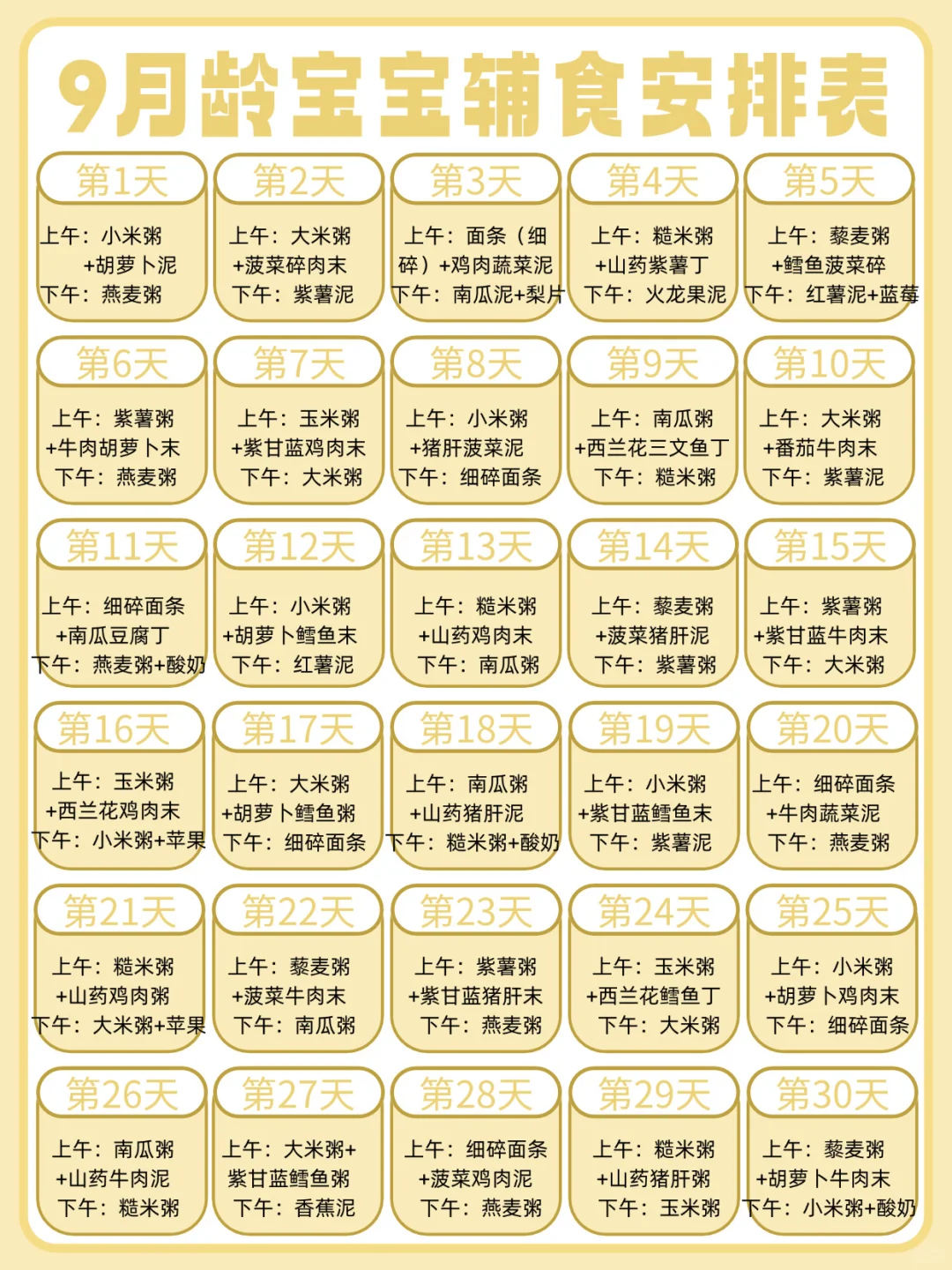 9月龄宝宝辅食安排表

第1天
上午：小米粥
+胡萝卜泥
下午：燕麦粥

第2天
上午：大米粥
+菠菜碎肉末
下午：紫薯泥

第3天
上午：面条（细碎）+鸡肉蔬菜泥
下午：南瓜泥+梨片

第4天
上午：糙米粥
+山药紫薯丁
下午：火龙果泥

第5天
上午：藜麦粥
+鳕鱼菠菜碎
下午：红薯泥+蓝莓

第6天
上午：紫薯粥
+牛肉胡萝卜末
下午：燕麦粥

第7天
上午：玉米粥
+紫甘蓝鸡肉末
下午：大米粥

第8天
上午：小米粥
+猪肝菠菜泥
下午：细碎面条

第9天
上午：南瓜粥
+西兰花三文鱼丁
下午：糙米粥

第10天
上午：大米粥
+番茄牛肉末
下午：紫薯泥

第11天
上午：细碎面条
+南瓜豆腐丁
下午：燕麦粥+酸奶

第12天
上午：小米粥
+胡萝卜鳕鱼末
下午：红薯泥

第13天
上午：糙米粥
+山药鸡肉末
下午：南瓜粥

第14天
上午：藜麦粥
+菠菜猪肝泥
下午：紫薯粥

第15天
上午：紫薯粥
+紫甘蓝牛肉末
下午：大米粥

第16天
上午：玉米粥
+西兰花鸡肉末
下午：小米粥+苹果

第17天
上午：大米粥
+胡萝卜鳕鱼粥
下午：细碎面条

第18天
上午：南瓜粥
+山药猪肝泥
下午：糙米粥+酸奶

第19天
上午：小米粥
+紫甘蓝鳕鱼末
下午：紫薯泥

第20天
上午：细碎面条
+牛肉蔬菜泥
下午：燕麦粥

第21天
上午：糙米粥
+山药鸡肉粥
下午：大米粥+苹果

第22天
上午：藜麦粥
+菠菜牛肉末
下午：南瓜粥

第23天
上午：紫薯粥
+紫甘蓝猪肝末
下午：燕麦粥

第24天
上午：玉米粥
+西兰花鳕鱼丁
下午：大米粥

第25天
上午：小米粥
+胡萝卜鸡肉末
下午：细碎面条

第26天
上午：南瓜粥
+山药牛肉泥
下午：糙米粥

第27天
上午：大米粥+
紫甘蓝鳕鱼粥
下午：香蕉泥

第28天
上午：细碎面条
+菠菜鸡肉泥
下午：燕麦粥

第29天
上午：糙米粥
+山药猪肝粥
下午：玉米粥

第30天
上午：藜麦粥
+胡萝卜牛肉末
下午：小米粥+酸奶